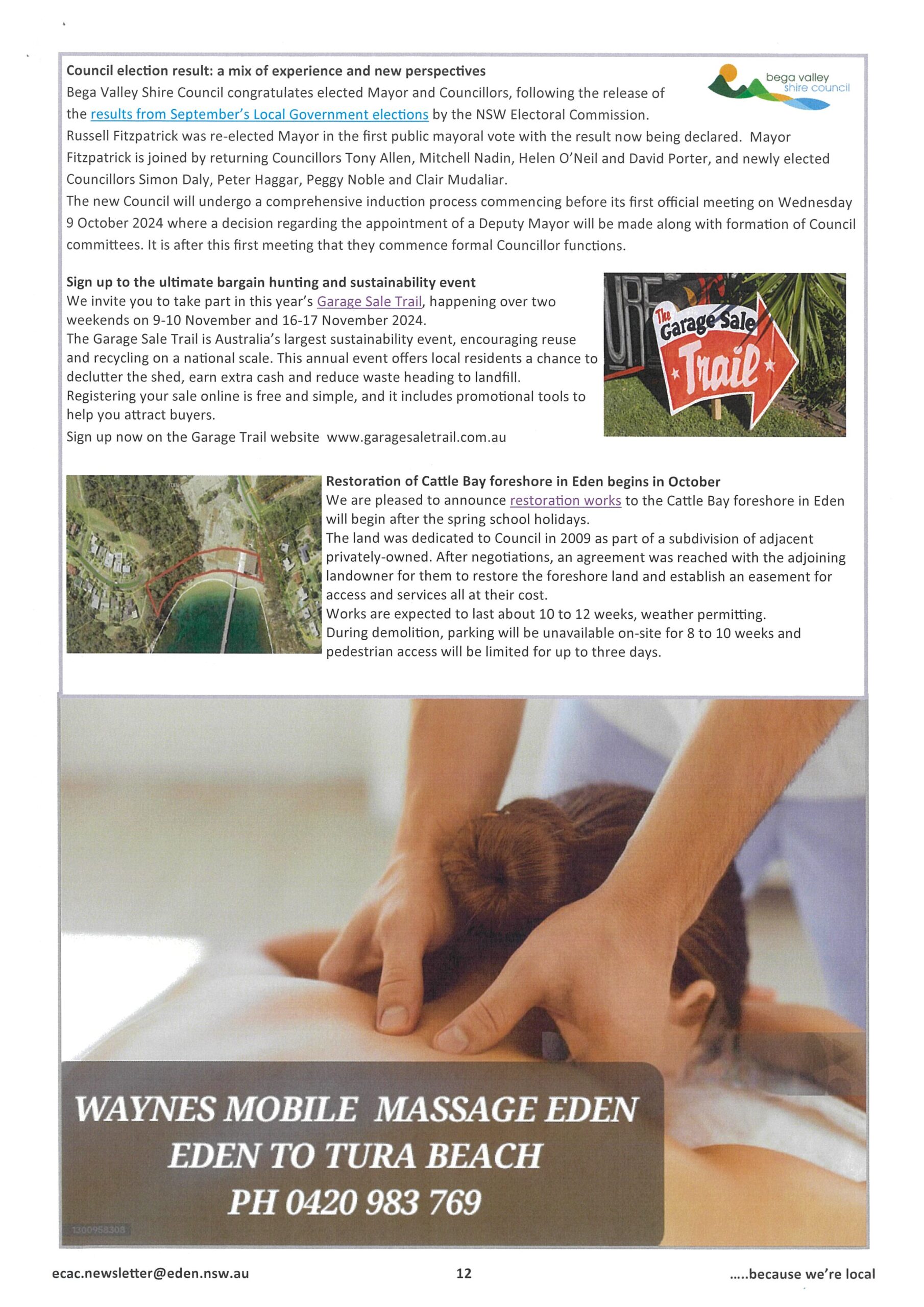 Council election result: a mix of experience and new perspectives

bega valley shire council

Bega Valley Shire Council congratulates elected Mayor and Councillors, following the release of the results from September's Local Government elections by the NSW Electoral Commission.
Russell Fitzpatrick was re-elected Mayor in the first public mayoral vote with the result now being declared. Mayor Fitzpatrick is joined by returning Councillors Tony Allen, Mitchell Nadin, Helen O'Neil and David Porter, and newly elected Councillors Simon Daly, Peter Haggar, Peggy Noble and Clair Mudaliar.
The new Council will undergo a comprehensive induction process commencing before its first official meeting on Wednesday 9 October 2024 where a decision regarding the appointment of a Deputy Mayor will be made along with formation of Council committees. It is after this first meeting that they commence formal Councillor functions.

Sign up to the ultimate bargain hunting and sustainability event
We invite you to take part in this year's Garage Sale Trail, happening over two weekends on 9-10 November and 16-17 November 2024.
The Garage Sale Trail is Australia's largest sustainability event, encouraging reuse and recycling on a national scale. This annual event offers local residents a chance to declutter the shed, earn extra cash and reduce waste heading to landfill.
Registering your sale online is free and simple, and it includes promotional tools to help you attract buyers.
Sign up now on the Garage Trail website www.garagesaletrail.com.au

The Garage Sale Trail

Restoration of Cattle Bay foreshore in Eden begins in October
We are pleased to announce restoration works to the Cattle Bay foreshore in Eden will begin after the spring school holidays.
The land was dedicated to Council in 2009 as part of a subdivision of adjacent privately-owned. After negotiations, an agreement was reached with the adjoining landowner for them to restore the foreshore land and establish an easement for access and services all at their cost.
Works are expected to last about 10 to 12 weeks, weather permitting.
During demolition, parking will be unavailable on-site for 8 to 10 weeks and pedestrian access will be limited for up to three days.

WAYNES MOBILE MASSAGE EDEN
EDEN TO TURA BEACH
PH 0420 983 769

1300958308

ecac.newsletter@eden.nsw.au 12 .....because we're local